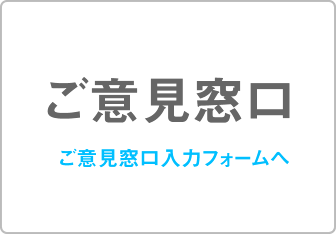 ご意見窓口

ご意見窓口入力フォームへ